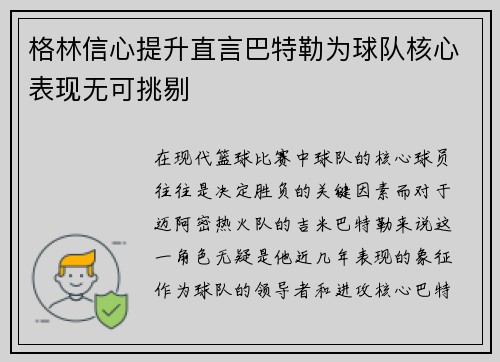 格林信心提升直言巴特勒为球队核心表现无可挑剔

在现代篮球比赛中球队的核心球员往往是决定胜负的关键因素而对于迈阿密热火队的吉米巴特勒来说这一角色无疑是他近几年表现的象征作为球队的领导者和进攻核心巴特